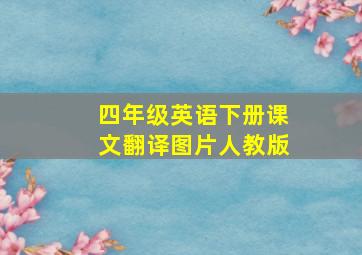 四年级英语下册课文翻译图片人教版